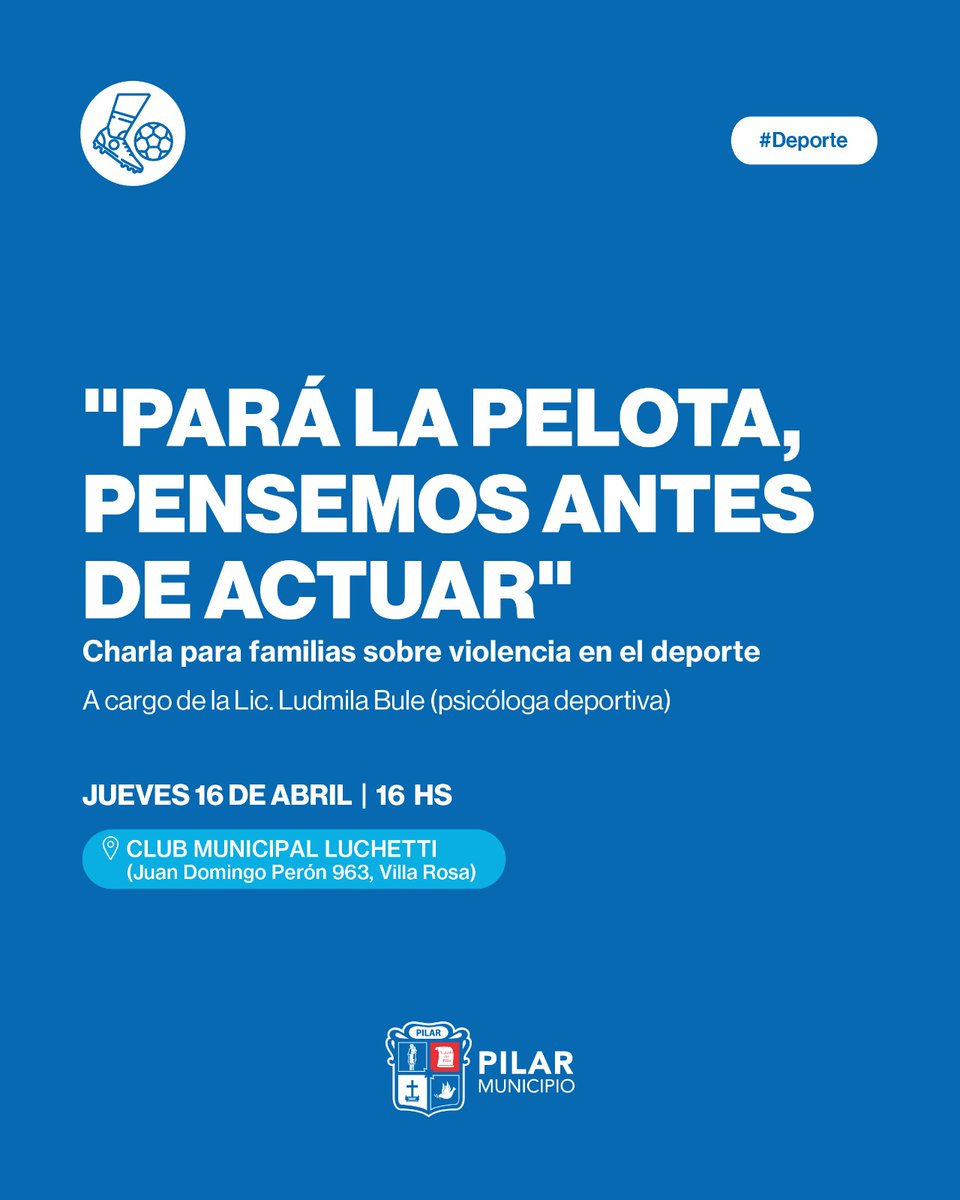 #Deporte

"PARÁ LA PELOTA, PENSEMOS ANTES DE ACTUAR"

Charla para familias sobre violencia en el deporte

A cargo de la Lic. Ludmila Bule (psicóloga deportiva)

JUEVES 16 DE ABRIL | 16 HS

CLUB MUNICIPAL LUCHETTI
(Juan Domingo Perón 963, Villa Rosa)

PILAR

PILAR
MUNICIPIO